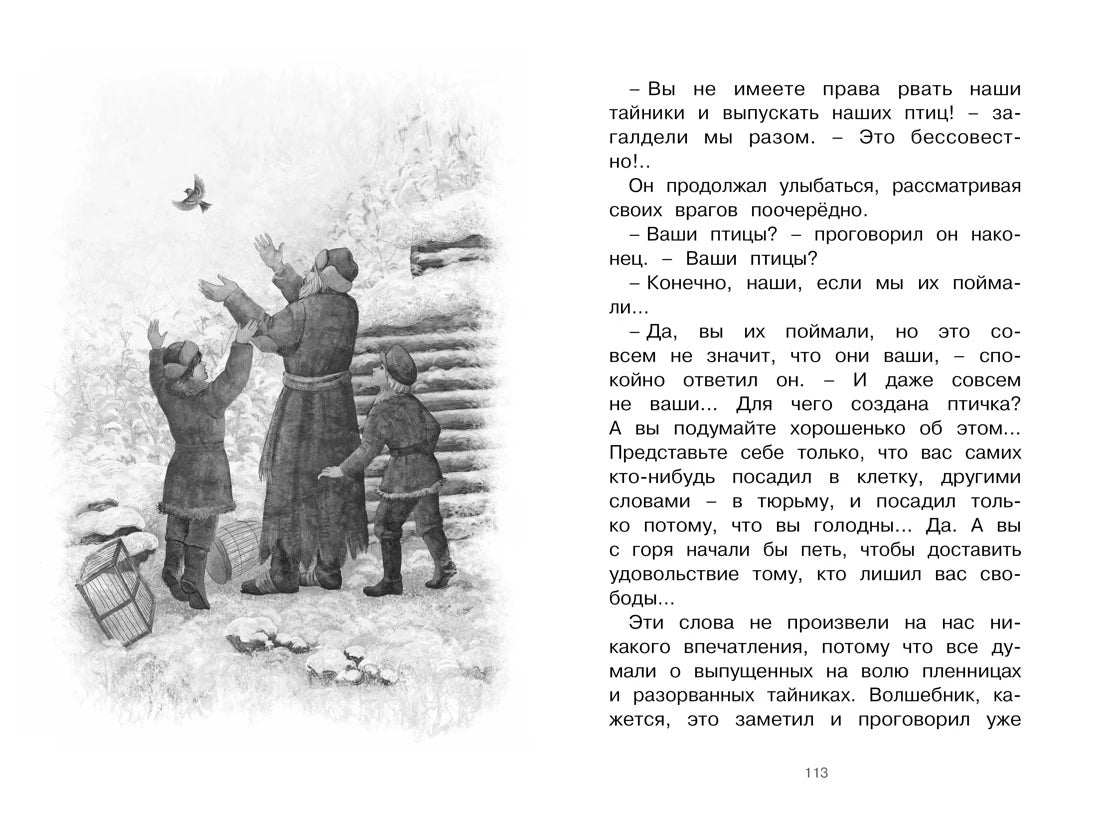 – Вы не имеете права рвать наши тайники и выпускать наших птиц! – загалдели мы разом. – Это бессовестно!..

Он продолжал улыбаться, рассматривая своих врагов поочерёдно.

– Ваши птицы? – проговорил он наконец. – Ваши птицы?

– Конечно, наши, если мы их поймали...

– Да, вы их поймали, но это совсем не значит, что они ваши, – спокойно ответил он. – И даже совсем не ваши... Для чего создана птичка? А вы подумайте хорошенько об этом... Представьте себе только, что вас самих кто-нибудь посадил в клетку, другими словами – в тюрьму, и посадил только потому, что вы голодны... Да. А вы с горя начали бы петь, чтобы доставить удовольствие тому, кто лишил вас свободы...

Эти слова не произвели на нас никакого впечатления, потому что все думали о выпущенных на волю пленницах и разорванных тайниках. Волшебник, кажется, это заметил и проговорил уже

113